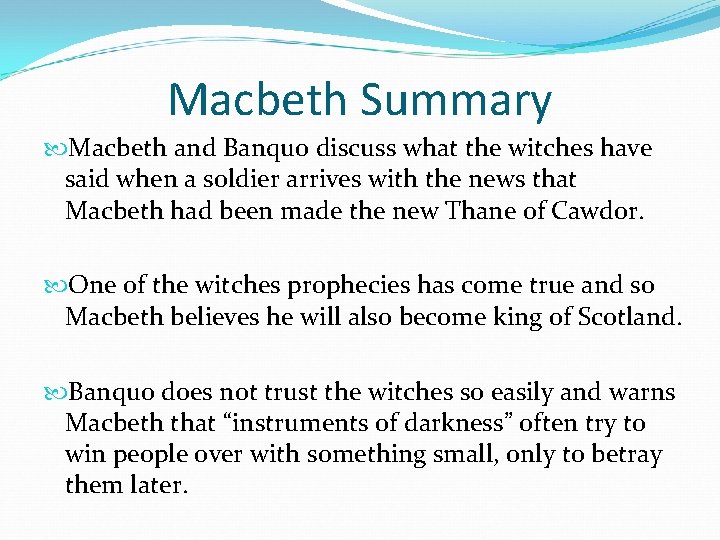 Macbeth Summary

Macbeth and Banquo discuss what the witches have said when a soldier arrives with the news that Macbeth had been made the new Thane of Cawdor.

One of the witches prophecies has come true and so Macbeth believes he will also become king of Scotland.

Banquo does not trust the witches so easily and warns Macbeth that “instruments of darkness” often try to win people over with something small, only to betray them later.